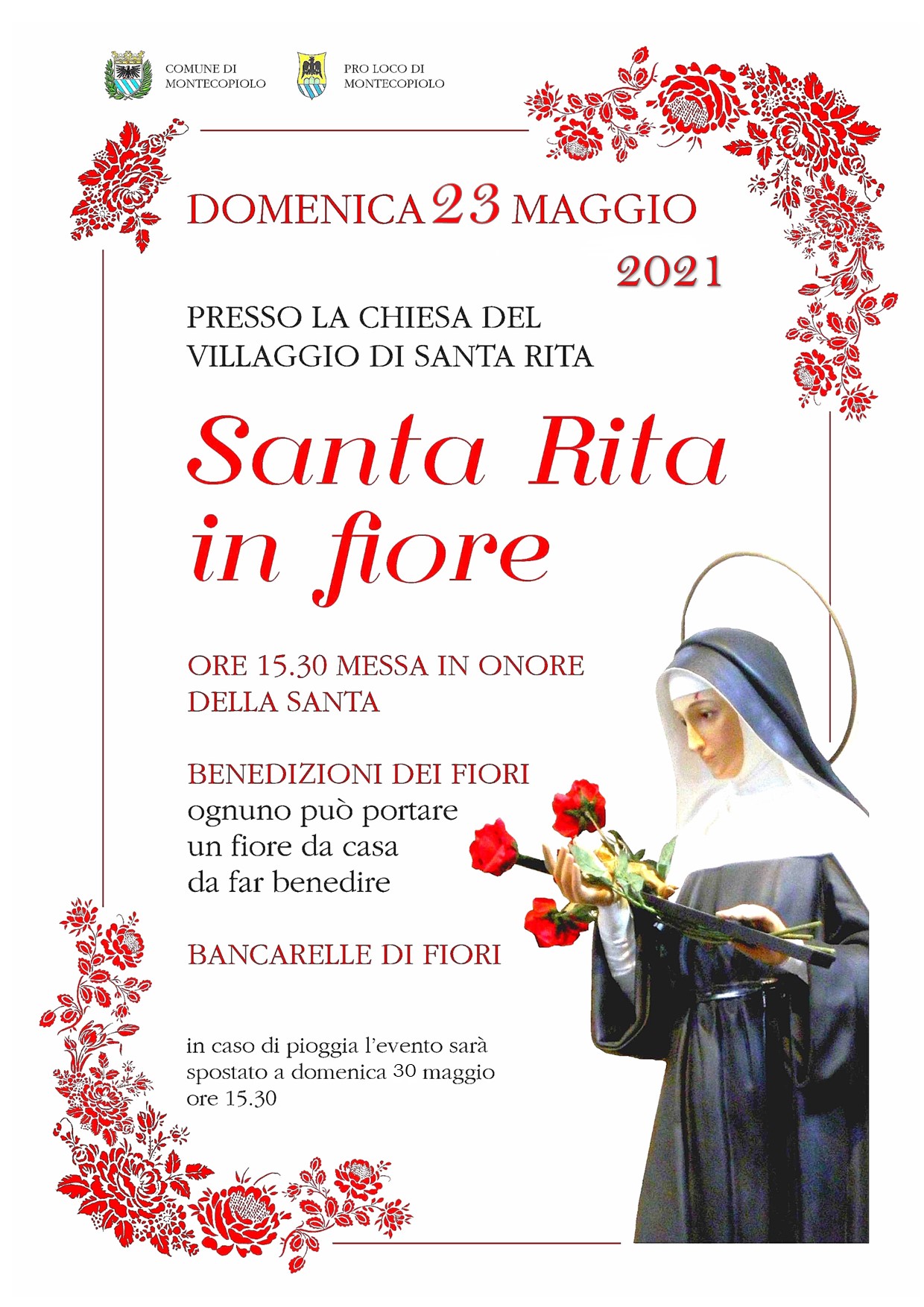 COMUNE DI MONTECOPIOLO

PRO LOCO DI MONTECOPIOLO

DOMENICA 23 MAGGIO 2021

PRESSO LA CHIESA DEL VILLAGGIO DI SANTA RITA

Santa Rita in fiore

ORE 15.30 MESSA IN ONORE DELLA SANTA

BENEDIZIONI DEI FIORI
ognuno può portare un fiore da casa da far benedire

BANCARELLE DI FIORI

in caso di pioggia l'evento sarà spostato a domenica 30 maggio ore 15.30